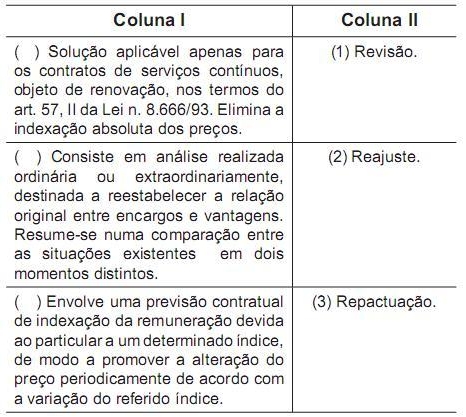 | Coluna I | Coluna II |
|---|---|
| ( ) Solução aplicável apenas para os contratos de serviços contínuos, objeto de renovação, nos termos do art. 57, II da Lei n. 8.666/93. Elimina a indexação absoluta dos preços. | (1) Revisão. |
| ( ) Consiste em análise realizada ordinária ou extraordinariamente, destinada a reestabelecer a relação original entre encargos e vantagens. Resume-se numa comparação entre as situações existentes em dois momentos distintos. | (2) Reajuste. |
| ( ) Envolve uma previsão contratual de indexação da remuneração devida ao particular a um determinado índice, de modo a promover a alteração do preço periodicamente de acordo com a variação do referido índice. | (3) Repactuação. |